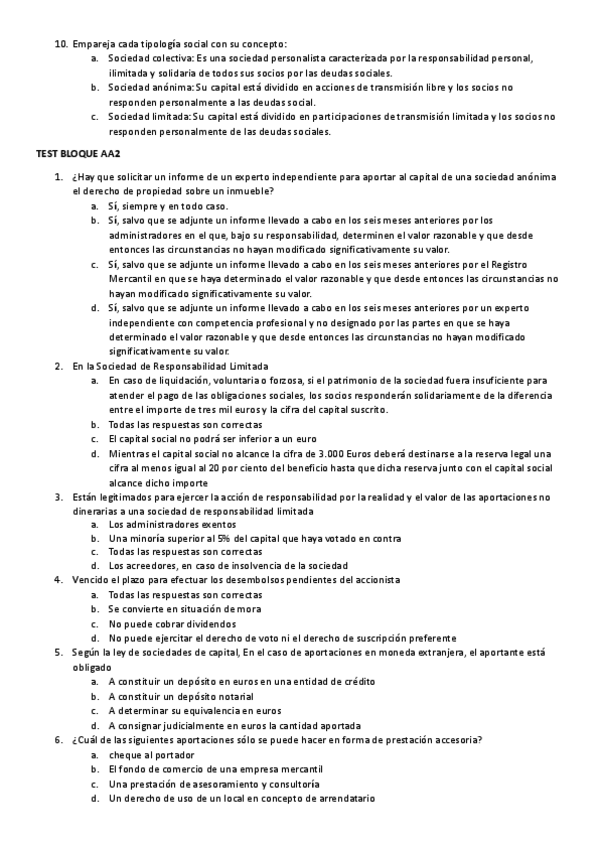 10. Empareja cada tipología social con su concepto:
a. Sociedad colectiva: Es una sociedad personalista caracterizada por la responsabilidad personal, ilimitada y solidaria de todos sus socios por las deudas sociales.
b. Sociedad anónima: Su capital está dividido en acciones de transmisión libre y los socios no responden personalmente a las deudas social.
c. Sociedad limitada: Su capital está dividido en participaciones de transmisión limitada y los socios no responden personalmente de las deudas sociales.

TEST BLOQUE AA2

1. ¿Hay que solicitar un informe de un experto independiente para aportar al capital de una sociedad anónima el derecho de propiedad sobre un inmueble?
a. Sí, siempre y en todo caso.
b. Sí, salvo que se adjunte un informe llevado a cabo en los seis meses anteriores por los administradores en el que, bajo su responsabilidad, determinen el valor razonable y que desde entonces las circunstancias no hayan modificado significativamente su valor.
c. Sí, salvo que se adjunte un informe llevado a cabo en los seis meses anteriores por el Registro Mercantil en que se haya determinado el valor razonable y que desde entonces las circunstancias no hayan modificado significativamente su valor.
d. Sí, salvo que se adjunte un informe llevado a cabo en los seis meses anteriores por un experto independiente con competencia profesional y no designado por las partes en que se haya determinado el valor razonable y que desde entonces las circunstancias no hayan modificado significativamente su valor.
2. En la Sociedad de Responsabilidad Limitada
a. En caso de liquidación, voluntaria o forzosa, si el patrimonio de la sociedad fuera insuficiente para atender el pago de las obligaciones sociales, los socios responderán solidariamente de la diferencia entre el importe de tres mil euros y la cifra del capital suscrito.
b. Todas las respuestas son correctas
c. El capital social no podrá ser inferior a un euro
d. Mientras el capital social no alcance la cifra de 3.000 Euros deberá destinarse a la reserva legal una cifra al menos igual al 20 por ciento del beneficio hasta que dicha reserva junto con el capital social alcance dicho importe
3. Están legitimados para ejercer la acción de responsabilidad por la realidad y el valor de las aportaciones no dinerarias a una sociedad de responsabilidad limitada
a. Los administradores exentos
b. Una minoría superior al 5% del capital que haya votado en contra
c. Todas las respuestas son correctas
d. Los acreedores, en caso de insolvencia de la sociedad
4. Vencido el plazo para efectuar los desembolsos pendientes del accionista
a. Todas las respuestas son correctas
b. Se convierte en situación de mora
c. No puede cobrar dividendos
d. No puede ejercitar el derecho de voto ni el derecho de suscripción preferente
5. Según la ley de sociedades de capital, En el caso de aportaciones en moneda extranjera, el aportante está obligado
a. A constituir un depósito en euros en una entidad de crédito
b. A constituir un depósito notarial
c. A determinar su equivalencia en euros
d. A consignar judicialmente en euros la cantidad aportada
6. ¿Cuál de las siguientes aportaciones sólo se puede hacer en forma de prestación accesoria?
a. cheque al portador
b. El fondo de comercio de una empresa mercantil
c. Una prestación de asesoramiento y consultoría
d. Un derecho de uso de un local en concepto de arrendatario